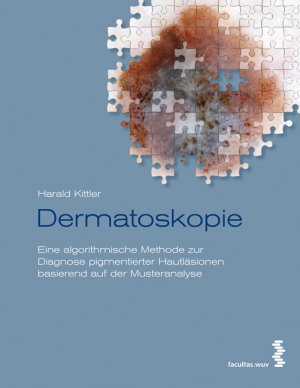 Harald Kittler

Dermatoskopie

Eine algorithmische Methode zur Diagnose pigmentierter Hautläsionen basierend auf der Musteranalyse

facultas.wuv